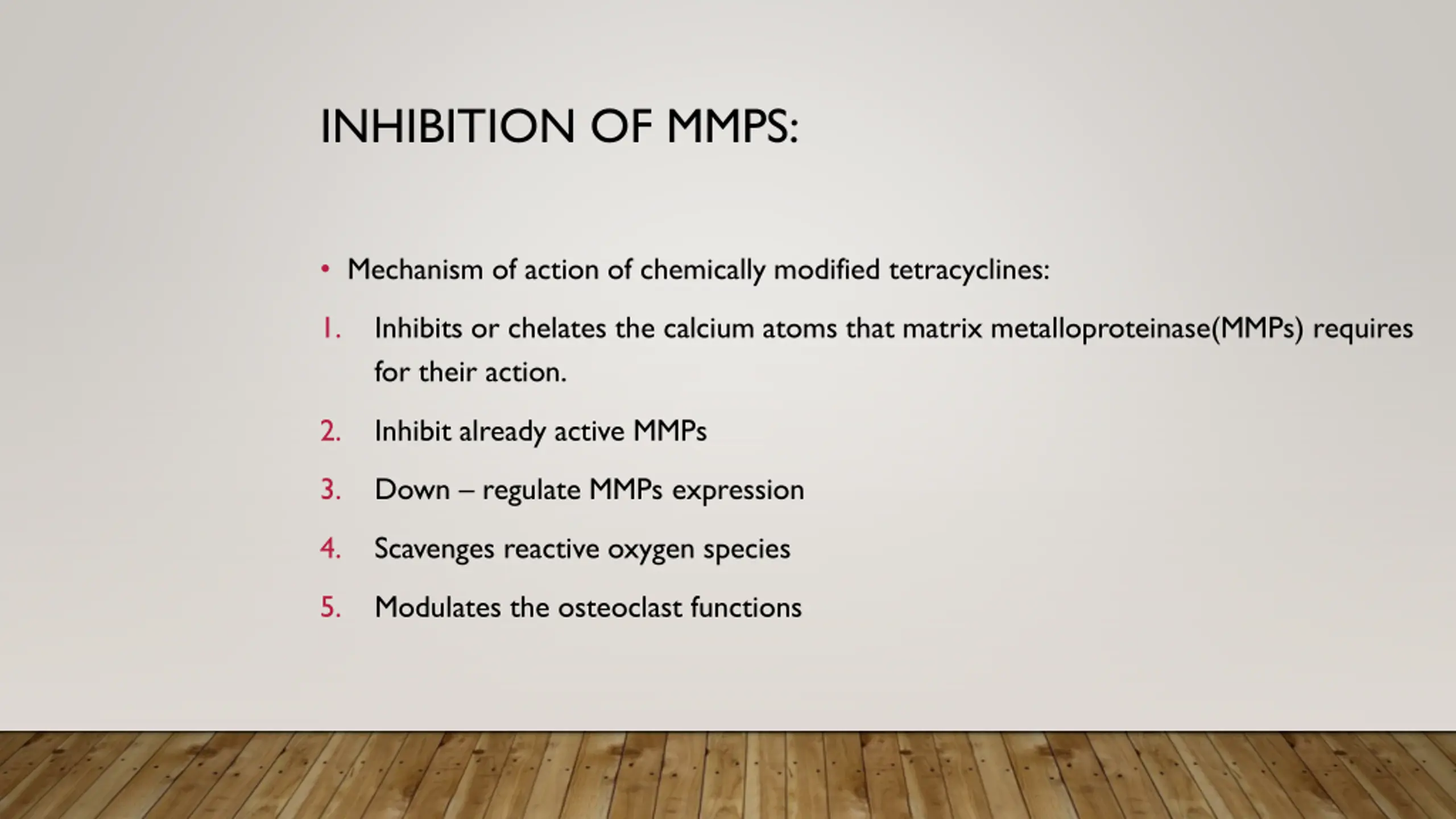 INHIBITION OF MMPS:

• Mechanism of action of chemically modified tetracyclines:

1. Inhibits or chelates the calcium atoms that matrix metalloproteinase(MMPs) requires for their action.

2. Inhibit already active MMPs

3. Down – regulate MMPs expression

4. Scavenges reactive oxygen species

5. Modulates the osteoclast functions